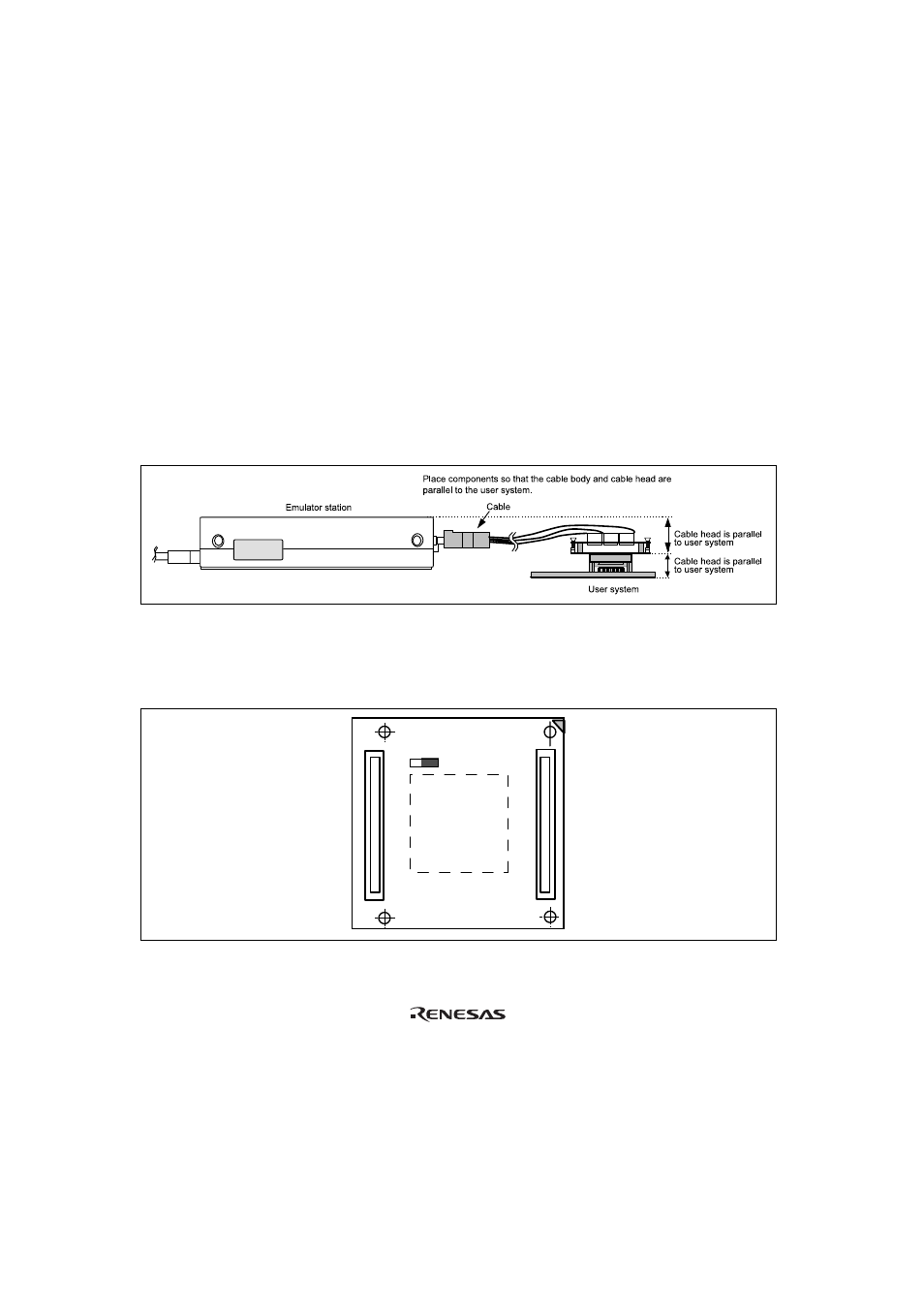 Place components so that the cable body and cable head are parallel to the user system.

Emulator station

Cable

Cable head is parallel to user system

Cable head is parallel to user system

User system

RENESAS